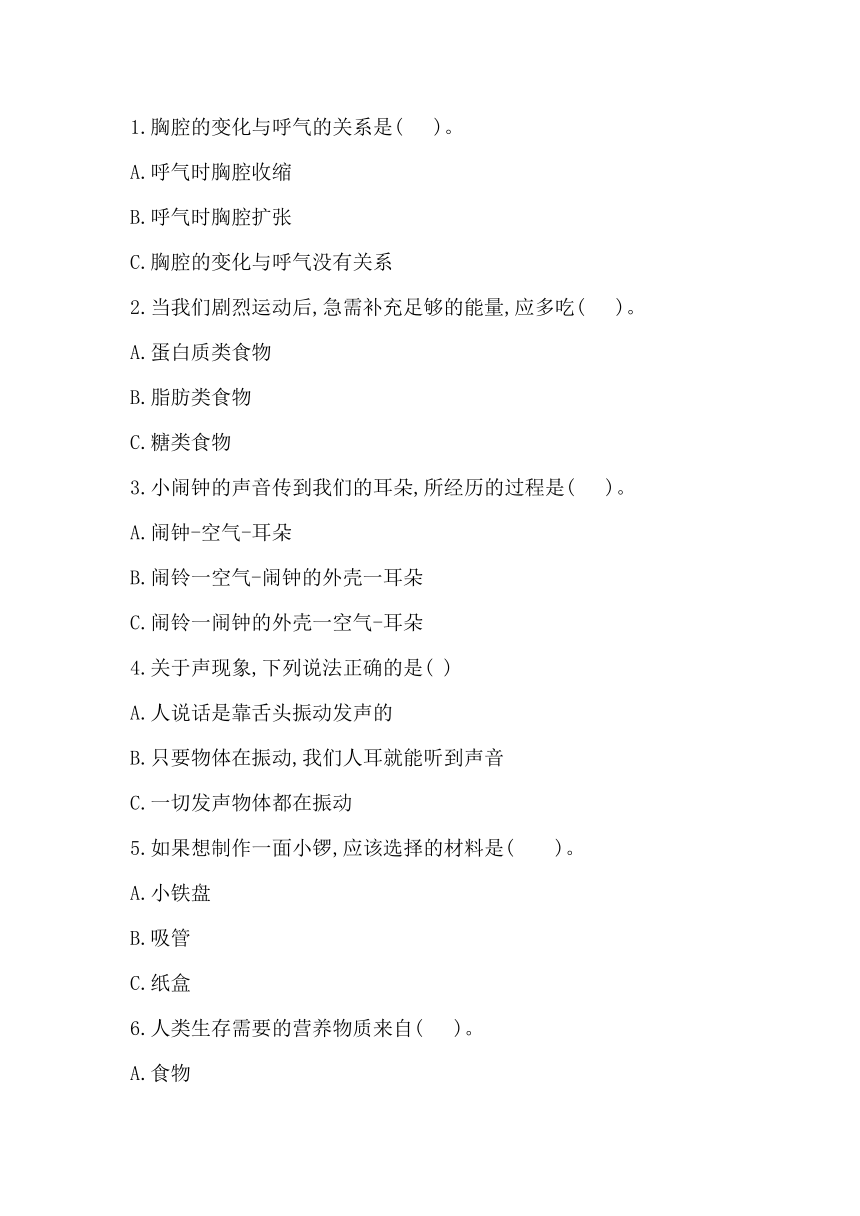 1.胸腔的变化与呼气的关系是(　　)。

A.呼气时胸腔收缩

B.呼气时胸腔扩张

C.胸腔的变化与呼气没有关系

2.当我们剧烈运动后,急需补充足够的能量,应多吃(　　)。

A.蛋白质类食物

B.脂肪类食物

C.糖类食物

3.小闹钟的声音传到我们的耳朵,所经历的过程是(　　)。

A.闹钟-空气-耳朵

B.闹铃一空气-闹钟的外壳一耳朵

C.闹铃一闹钟的外壳一空气-耳朵

4.关于声现象,下列说法正确的是( )

A.人说话是靠舌头振动发声的

B.只要物体在振动,我们人耳就能听到声音

C.一切发声物体都在振动

5.如果想制作一面小锣,应该选择的材料是(　　)。

A.小铁盘

B.吸管

C.纸盒

6.人类生存需要的营养物质来自(　　)。

A.食物